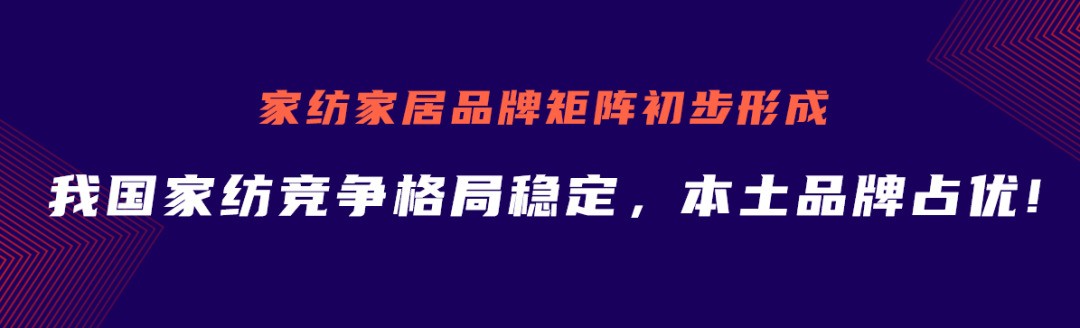 家纺家居品牌矩阵初步形成

我国家纺竞争格局稳定，本土品牌占优！